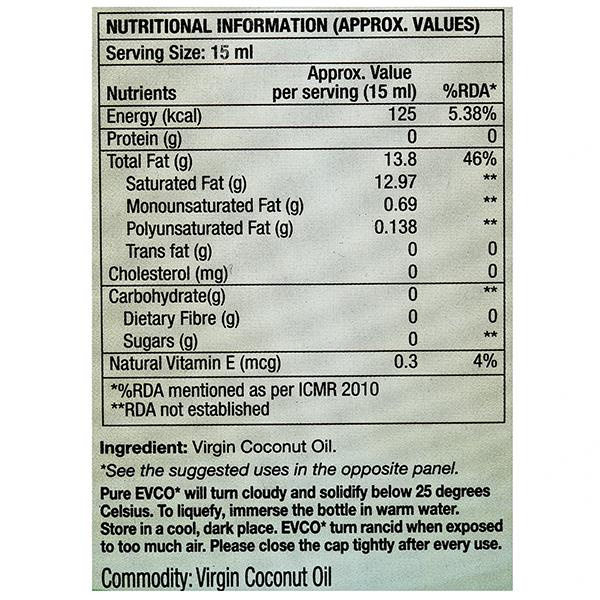 NUTRITIONAL INFORMATION (APPROX. VALUES)

Serving Size: 15 ml

| Nutrients | Approx. Value per serving (15 ml) | %RDA* |
|---|---|---|
| Energy (kcal) | 125 | 5.38% |
| Protein (g) | 0 | 0 |
| Total Fat (g) | 13.8 | 46% |
| Saturated Fat (g) | 12.97 | ** |
| Monounsaturated Fat (g) | 0.69 | ** |
| Polyunsaturated Fat (g) | 0.138 | ** |
| Trans fat (g) | 0 | 0 |
| Cholesterol (mg) | 0 | 0 |
| Carbohydrate(g) | 0 | ** |
| Dietary Fibre (g) | 0 | 0 |
| Sugars (g) | 0 | ** |
| Natural Vitamin E (mcg) | 0.3 | 4% |

*%RDA mentioned as per ICMR 2010
**RDA not established

Ingredient: Virgin Coconut Oil.

*See the suggested uses in the opposite panel.

Pure EVCO* will turn cloudy and solidify below 25 degrees Celsius. To liquefy, immerse the bottle in warm water. Store in a cool, dark place. EVCO* turn rancid when exposed to too much air. Please close the cap tightly after every use.

Commodity: Virgin Coconut Oil